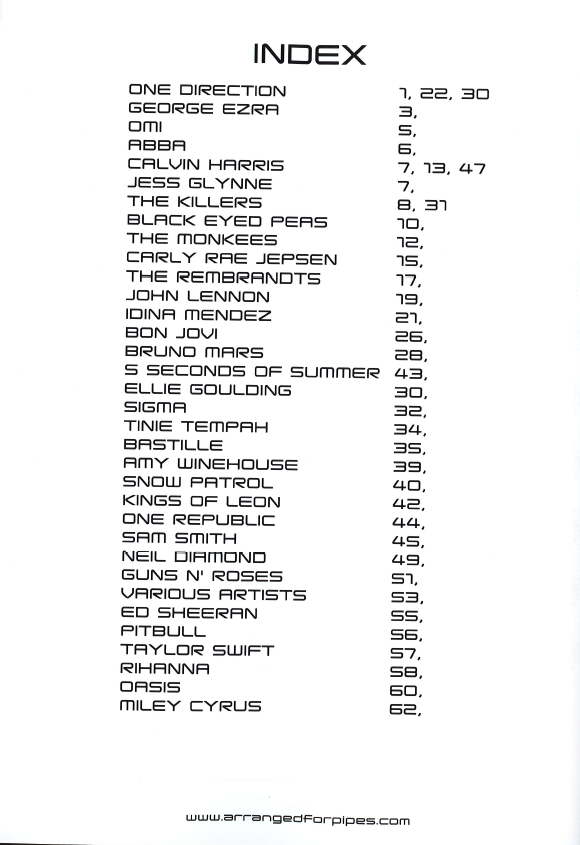 INDEX

| | |
|---|---|
| ONE DIRECTION | 1, 22, 30 |
| GEORGE EZRA | 3, |
| OMI | 5, |
| ABBA | 6, |
| CALVIN HARRIS | 7, 13, 47 |
| JESS GLYNNE | 7, |
| THE KILLERS | 8, 31 |
| BLACK EYED PEAS | 10, |
| THE MONKEES | 12, |
| CARLY RAE JEPSEN | 15, |
| THE REMBRANDTS | 17, |
| JOHN LENNON | 19, |
| IDINA MENDEZ | 21, |
| BON JOVI | 26, |
| BRUNO MARS | 28, |
| 5 SECONDS OF SUMMER | 43, |
| ELLIE GOULDING | 30, |
| SIGMA | 32, |
| TINIE TEMPAH | 34, |
| BASTILLE | 35, |
| AMY WINEHOUSE | 39, |
| SNOW PATROL | 40, |
| KINGS OF LEON | 42, |
| ONE REPUBLIC | 44, |
| SAM SMITH | 45, |
| NEIL DIAMOND | 49, |
| GUNS N' ROSES | 51, |
| VARIOUS ARTISTS | 53, |
| ED SHEERAN | 55, |
| PITBULL | 56, |
| TAYLOR SWIFT | 57, |
| RIHANNA | 58, |
| OASIS | 60, |
| MILEY CYRUS | 62, |

www.arrangedforpipes.com